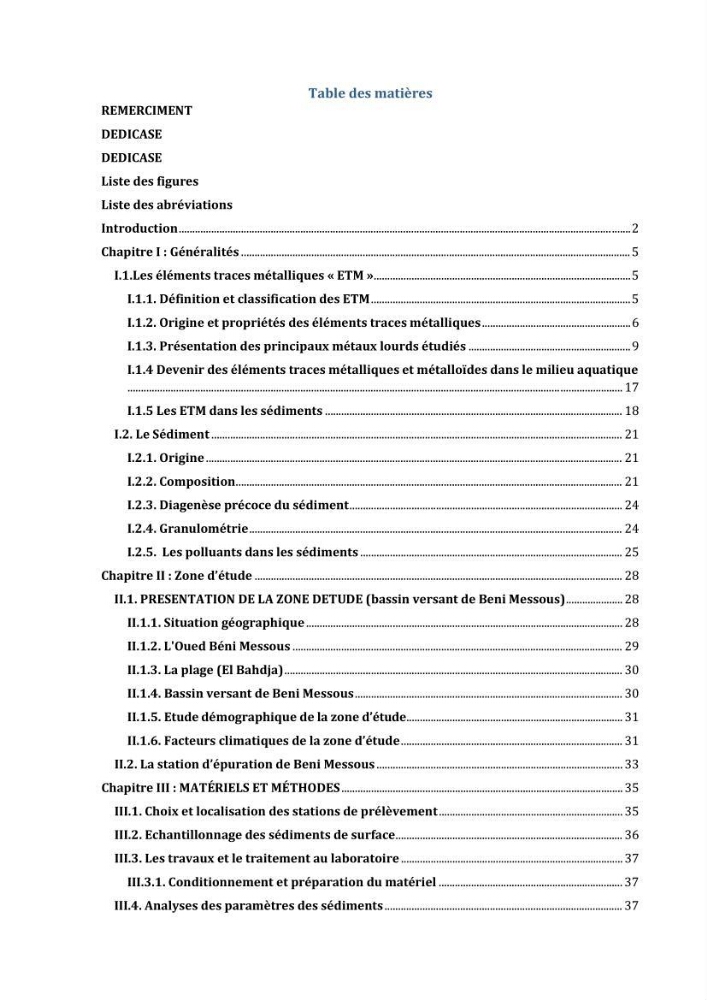 Table des matières

REMERCIMENT

DEDICASE

DEDICASE

Liste des figures

Liste des abréviations

Introduction 2

Chapitre I : Généralités 5

I.1.Les éléments traces métalliques « ETM » 5

I.1.1. Définition et classification des ETM 5

I.1.2. Origine et propriétés des éléments traces métalliques 6

I.1.3. Présentation des principaux métaux lourds étudiés 9

I.1.4 Devenir des éléments traces métalliques et métalloïdes dans le milieu aquatique 17

I.1.5 Les ETM dans les sédiments 18

I.2. Le Sédiment 21

I.2.1. Origine 21

I.2.2. Composition 21

I.2.3. Diagenèse précoce du sédiment 24

I.2.4. Granulométrie 24

I.2.5. Les polluants dans les sédiments 25

Chapitre II : Zone d'étude 28

II.1. PRESENTATION DE LA ZONE DETUDE (bassin versant de Beni Messous) 28

II.1.1. Situation géographique 28

II.1.2. L'Oued Béni Messous 29

II.1.3. La plage (El Bahdja) 30

II.1.4. Bassin versant de Beni Messous 30

II.1.5. Etude démographique de la zone d'étude 31

II.1.6. Facteurs climatiques de la zone d'étude 31

II.2. La station d'épuration de Beni Messous 33

Chapitre III : MATÉRIELS ET MÉTHODES 35

III.1. Choix et localisation des stations de prélèvement 35

III.2. Echantillonnage des sédiments de surface 36

III.3. Les travaux et le traitement au laboratoire 37

III.3.1. Conditionnement et préparation du matériel 37

III.4. Analyses des paramètres des sédiments 37